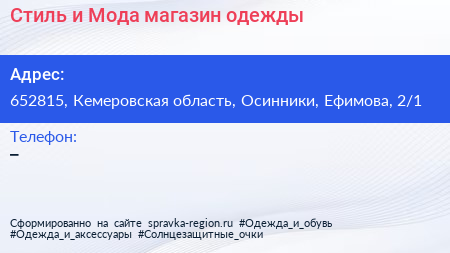 Стиль и Мода магазин одежды

Адрес:
652815, Кемеровская область, Осинники, Ефимова, 2/1

Телефон:
–

Сформированно на сайте spravka-region.ru #Одежда_и_обувь #Одежда_и_аксессуары #Солнцезащитные_очки